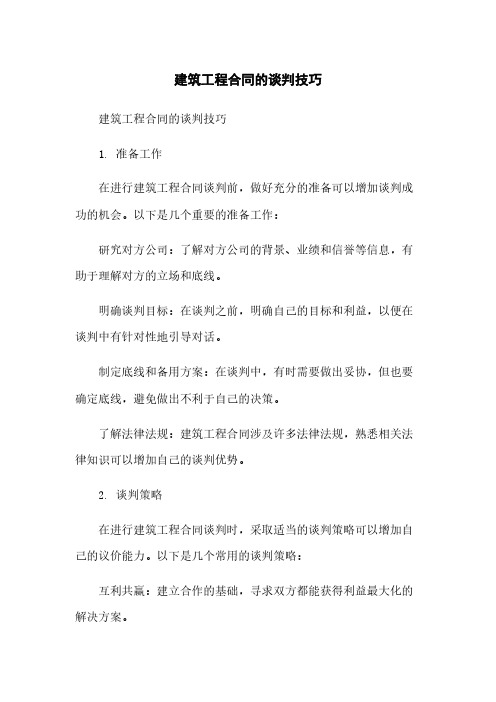 建筑工程合同的谈判技巧

建筑工程合同的谈判技巧

1. 准备工作

在进行建筑工程合同谈判前，做好充分的准备可以增加谈判成功的机会。以下是几个重要的准备工作：

研究对方公司：了解对方公司的背景、业绩和信誉等信息，有助于理解对方的立场和底线。

明确谈判目标：在谈判之前，明确自己的目标和利益，以便在谈判中有针对性地引导对话。

制定底线和备用方案：在谈判中，有时需要做出妥协，但也要确定底线，避免做出不利于自己的决策。

了解法律法规：建筑工程合同涉及许多法律法规，熟悉相关法律知识可以增加自己的谈判优势。

2. 谈判策略

在进行建筑工程合同谈判时，采取适当的谈判策略可以增加自己的议价能力。以下是几个常用的谈判策略：

互利共赢：建立合作的基础，寻求双方都能获得利益最大化的解决方案。